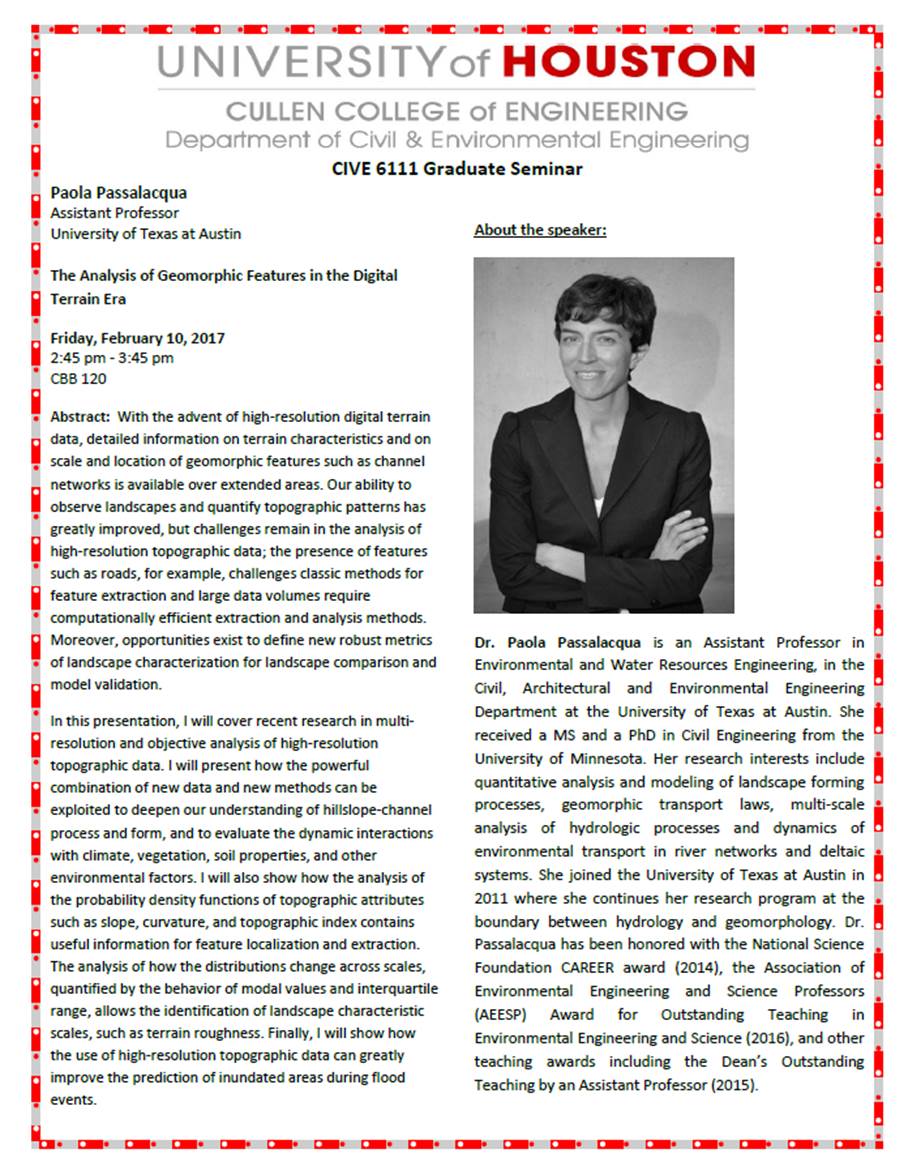 UNIVERSITY of HOUSTON

CULLEN COLLEGE of ENGINEERING
Department of Civil & Environmental Engineering

CIVE 6111 Graduate Seminar

Paola Passalacqua
Assistant Professor
University of Texas at Austin

The Analysis of Geomorphic Features in the Digital Terrain Era

Friday, February 10, 2017
2:45 pm - 3:45 pm
CBB 120

Abstract: With the advent of high-resolution digital terrain data, detailed information on terrain characteristics and on scale and location of geomorphic features such as channel networks is available over extended areas. Our ability to observe landscapes and quantify topographic patterns has greatly improved, but challenges remain in the analysis of high-resolution topographic data; the presence of features such as roads, for example, challenges classic methods for feature extraction and large data volumes require computationally efficient extraction and analysis methods. Moreover, opportunities exist to define new robust metrics of landscape characterization for landscape comparison and model validation.

In this presentation, I will cover recent research in multi-resolution and objective analysis of high-resolution topographic data. I will present how the powerful combination of new data and new methods can be exploited to deepen our understanding of hillslope-channel process and form, and to evaluate the dynamic interactions with climate, vegetation, soil properties, and other environmental factors. I will also show how the analysis of the probability density functions of topographic attributes such as slope, curvature, and topographic index contains useful information for feature localization and extraction. The analysis of how the distributions change across scales, quantified by the behavior of modal values and interquartile range, allows the identification of landscape characteristic scales, such as terrain roughness. Finally, I will show how the use of high-resolution topographic data can greatly improve the prediction of inundated areas during flood events.

About the speaker:

Dr. Paola Passalacqua is an Assistant Professor in Environmental and Water Resources Engineering, in the Civil, Architectural and Environmental Engineering Department at the University of Texas at Austin. She received a MS and a PhD in Civil Engineering from the University of Minnesota. Her research interests include quantitative analysis and modeling of landscape forming processes, geomorphic transport laws, multi-scale analysis of hydrologic processes and dynamics of environmental transport in river networks and deltaic systems. She joined the University of Texas at Austin in 2011 where she continues her research program at the boundary between hydrology and geomorphology. Dr. Passalacqua has been honored with the National Science Foundation CAREER award (2014), the Association of Environmental Engineering and Science Professors (AEESP) Award for Outstanding Teaching in Environmental Engineering and Science (2016), and other teaching awards including the Dean's Outstanding Teaching by an Assistant Professor (2015).